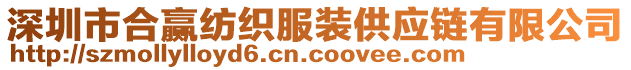 深圳市合赢纺织服装供应链有限公司
http://szmollylloyd6.cn.coovee.com